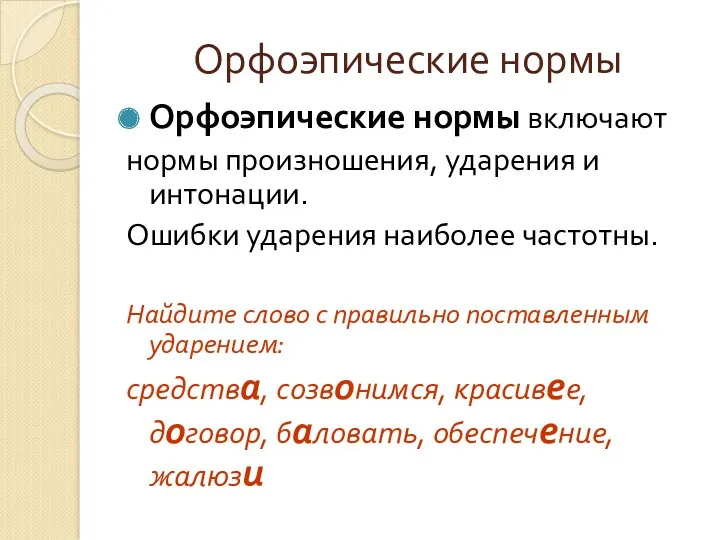 Орфоэпические нормы

Орфоэпические нормы включают нормы произношения, ударения и интонации.

Ошибки ударения наиболее частотны.

Найдите слово с правильно поставленным ударением:

средствА, созвОнимся, красивЕе, дОговор, бАловать, обеспечЕние, жалюзИ